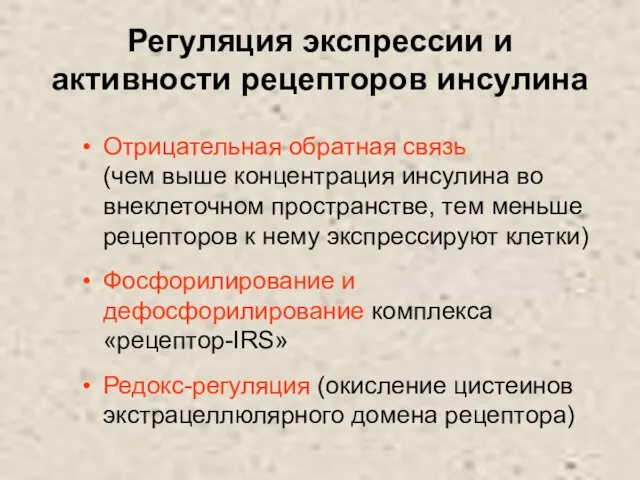 Регуляция экспрессии и активности рецепторов инсулина

• Отрицательная обратная связь (чем выше концентрация инсулина во внеклеточном пространстве, тем меньше рецепторов к нему экспрессируют клетки)

• Фосфорилирование и дефосфорилирование комплекса «рецептор-IRS»

• Редокс-регуляция (окисление цистеинов экстрацеллюлярного домена рецептора)